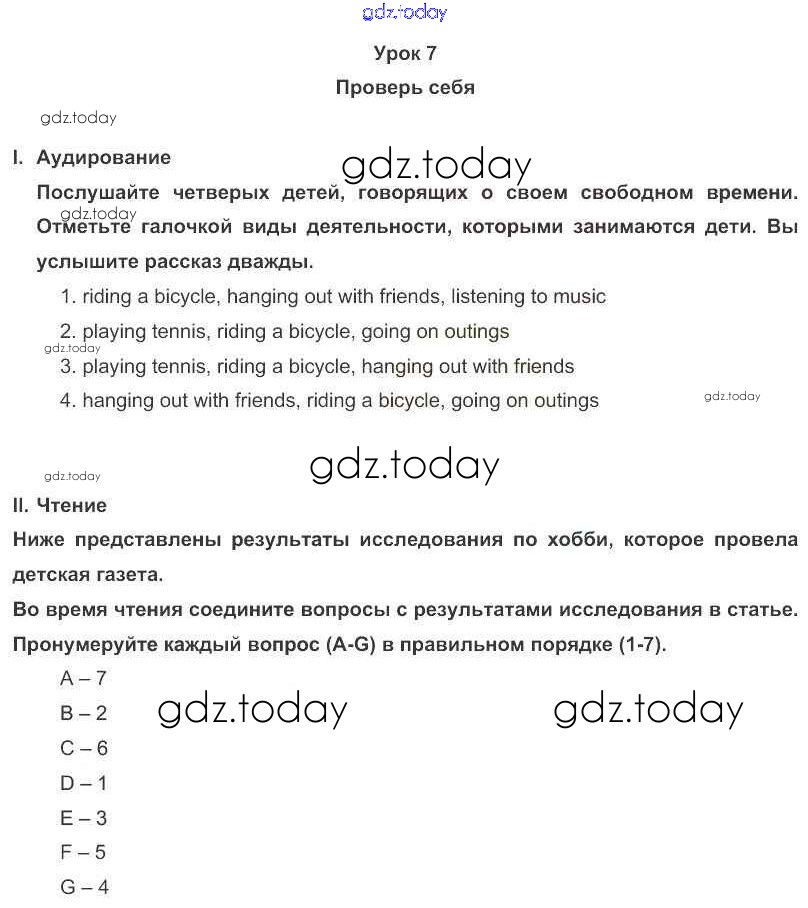 gdz.today

Урок 7

Проверь себя

gdz.today

I. Аудирование

gdz.today

Послушайте четверых детей, говорящих о своем свободном времени. Отметьте галочкой виды деятельности, которыми занимаются дети. Вы услышите рассказ дважды.

gdz.today

1. riding a bicycle, hanging out with friends, listening to music

2. playing tennis, riding a bicycle, going on outings

gdz.today

3. playing tennis, riding a bicycle, hanging out with friends

4. hanging out with friends, riding a bicycle, going on outings

gdz.today

gdz.today

gdz.today

II. Чтение

Ниже представлены результаты исследования по хобби, которое провела детская газета.

Во время чтения соедините вопросы с результатами исследования в статье. Пронумеруйте каждый вопрос (A-G) в правильном порядке (1-7).

A – 7

B – 2

gdz.today

gdz.today

C – 6

D – 1

E – 3

F – 5

G – 4